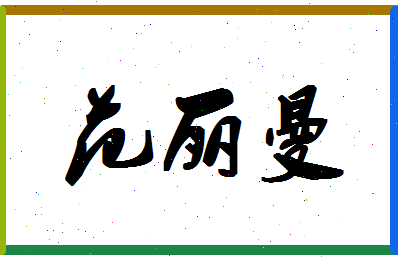 范丽曼